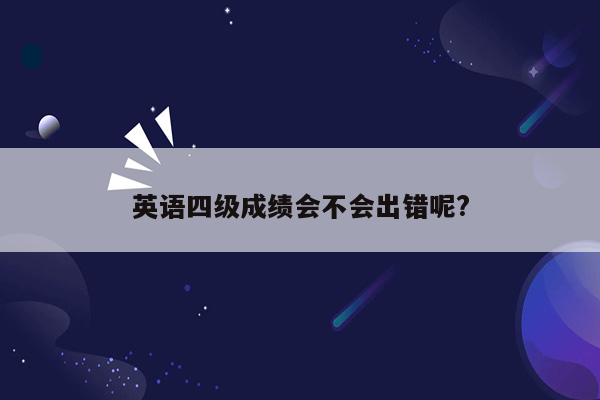 英语四级成绩会不会出错呢?